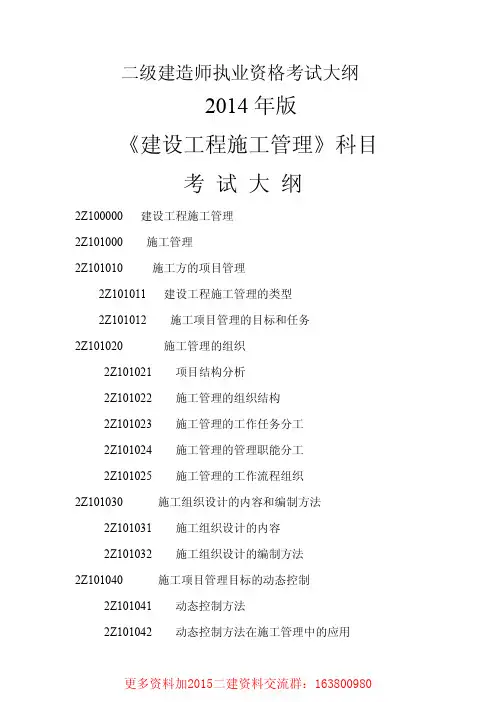 二级建造师执业资格考试大纲

2014 年版

《建设工程施工管理》科目

考 试 大 纲

2Z100000 建设工程施工管理

2Z101000 施工管理

2Z101010 施工方的项目管理

2Z101011 建设工程施工管理的类型

2Z101012 施工项目管理的目标和任务

2Z101020 施工管理的组织

2Z101021 项目结构分析

2Z101022 施工管理的组织结构

2Z101023 施工管理的工作任务分工

2Z101024 施工管理的管理职能分工

2Z101025 施工管理的工作流程组织

2Z101030 施工组织设计的内容和编制方法

2Z101031 施工组织设计的内容

2Z101032 施工组织设计的编制方法

2Z101040 施工项目管理目标的动态控制

2Z101041 动态控制方法

2Z101042 动态控制方法在施工管理中的应用

更多资料加2015二建资料交流群：163800980